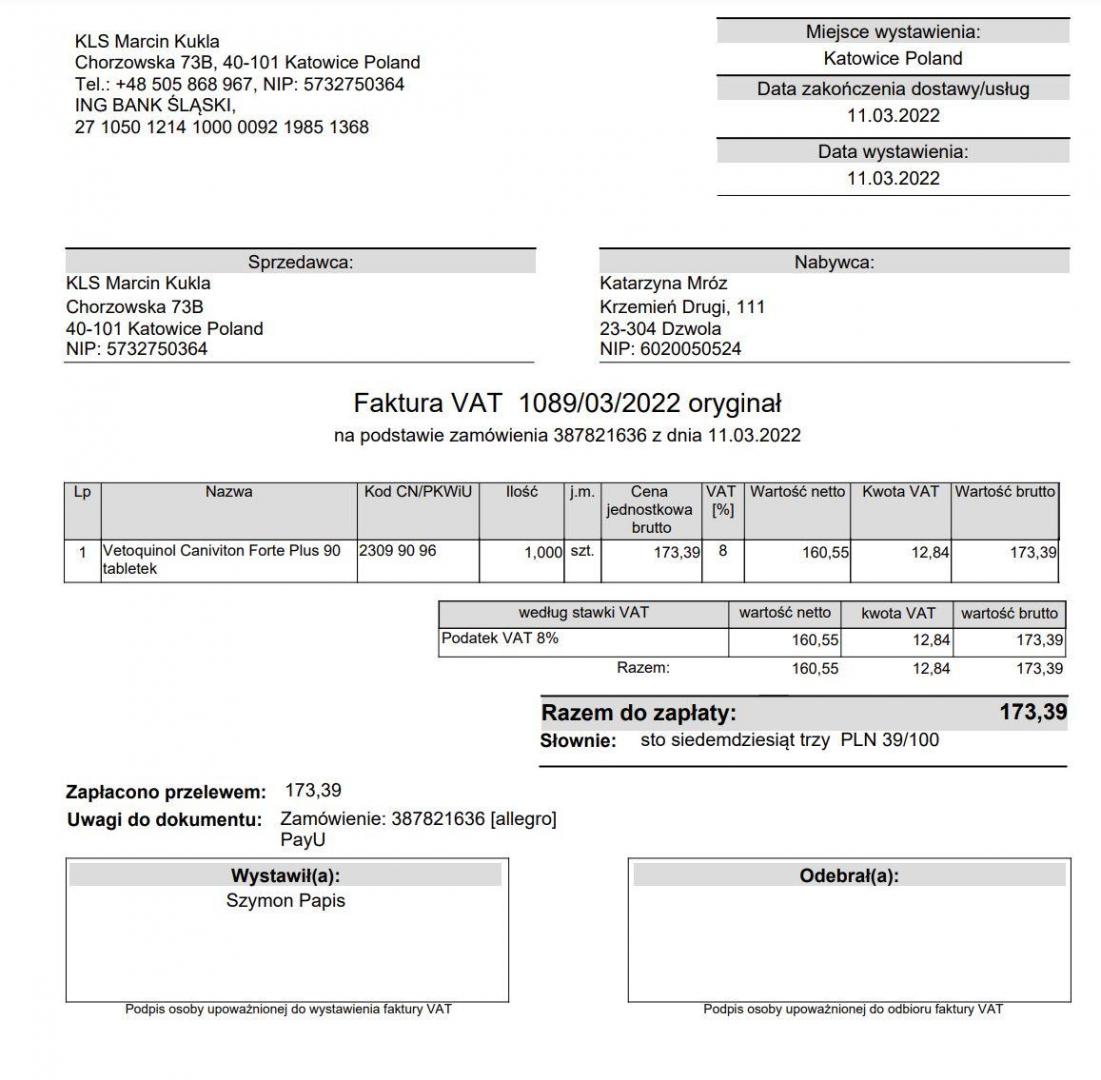 KLS Marcin Kukla
Chorzowska 73B, 40-101 Katowice Poland
Tel.: +48 505 868 967, NIP: 5732750364
ING BANK ŚLĄSKI,
27 1050 1214 1000 0092 1985 1368

Miejsce wystawienia:
Katowice Poland
Data zakończenia dostawy/usług
11.03.2022
Data wystawienia:
11.03.2022

Sprzedawca:
KLS Marcin Kukla
Chorzowska 73B
40-101 Katowice Poland
NIP: 5732750364

Nabywca:
Katarzyna Mróz
Krzemień Drugi, 111
23-304 Dzwola
NIP: 6020050524

Faktura VAT 1089/03/2022 oryginał
na podstawie zamówienia 387821636 z dnia 11.03.2022

| Lp | Nazwa | Kod CN/PKWiU | Ilość | j.m. | Cena jednostkowa brutto | VAT [%] | Wartość netto | Kwota VAT | Wartość brutto |
|---|---|---|---|---|---|---|---|---|---|
| 1 | Vetoquinol Caniviton Forte Plus 90 tabletek | 2309 90 96 | 1,000 | szt. | 173,39 | 8 | 160,55 | 12,84 | 173,39 |

| według stawki VAT | wartość netto | kwota VAT | wartość brutto |
|---|---|---|---|
| Podatek VAT 8% | 160,55 | 12,84 | 173,39 |
| Razem: | 160,55 | 12,84 | 173,39 |

Razem do zapłaty: 173,39
Słownie: sto siedemdziesiąt trzy PLN 39/100

Zapłacono przelewem: 173,39
Uwagi do dokumentu: Zamówienie: 387821636 [allegro] PayU

Wystawił(a):
Szymon Papis
Podpis osoby upoważnionej do wystawienia faktury VAT

Odebrał(a):
Podpis osoby upoważnionej do odbioru faktury VAT